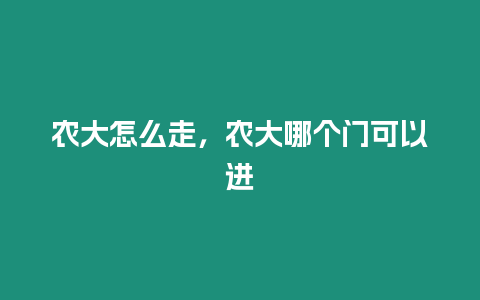 农大怎么走，农大哪个门可以进